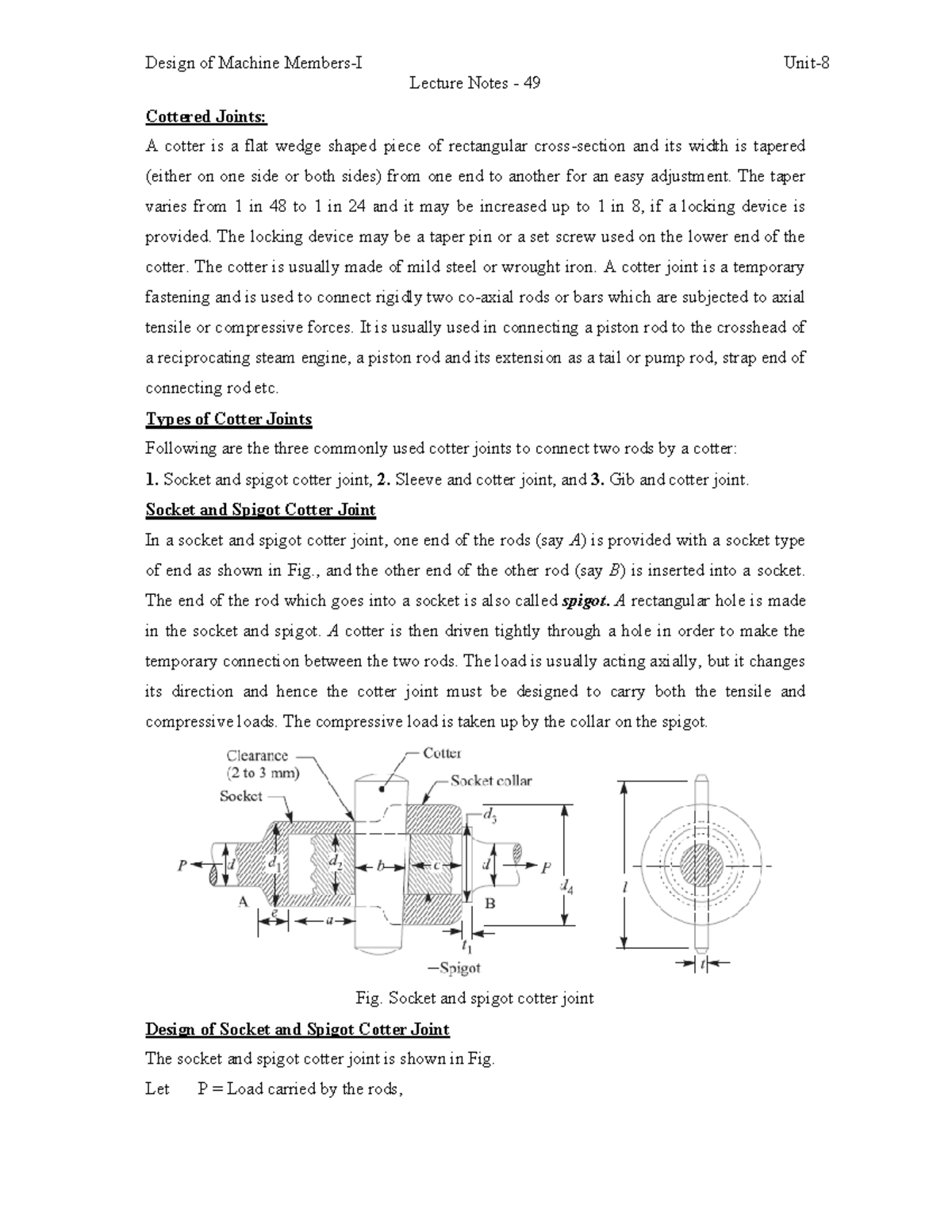 Design of Machine Members-I Unit-8

Lecture Notes - 49

Cottered Joints:

A cotter is a flat wedge shaped piece of rectangular cross-section and its width is tapered (either on one side or both sides) from one end to another for an easy adjustment. The taper varies from 1 in 48 to 1 in 24 and it may be increased up to 1 in 8, if a locking device is provided. The locking device may be a taper pin or a set screw used on the lower end of the cotter. The cotter is usually made of mild steel or wrought iron. A cotter joint is a temporary fastening and is used to connect rigidly two co-axial rods or bars which are subjected to axial tensile or compressive forces. It is usually used in connecting a piston rod to the crosshead of a reciprocating steam engine, a piston rod and its extension as a tail or pump rod, strap end of connecting rod etc.

Types of Cotter Joints

Following are the three commonly used cotter joints to connect two rods by a cotter:

1. Socket and spigot cotter joint, 2. Sleeve and cotter joint, and 3. Gib and cotter joint.

Socket and Spigot Cotter Joint

In a socket and spigot cotter joint, one end of the rods (say A) is provided with a socket type of end as shown in Fig., and the other end of the other rod (say B) is inserted into a socket. The end of the rod which goes into a socket is also called spigot. A rectangular hole is made in the socket and spigot. A cotter is then driven tightly through a hole in order to make the temporary connection between the two rods. The load is usually acting axially, but it changes its direction and hence the cotter joint must be designed to carry both the tensile and compressive loads. The compressive load is taken up by the collar on the spigot.

Clearance
(2 to 3 mm)
Socket
Cotter
Socket collar
$d_3$
P
d
$d_1$
$d_2$
b
c
d
P
$d_4$
A
B
e
a
$t_1$
Spigot
l
t

Fig. Socket and spigot cotter joint

Design of Socket and Spigot Cotter Joint

The socket and spigot cotter joint is shown in Fig.

Let P = Load carried by the rods,